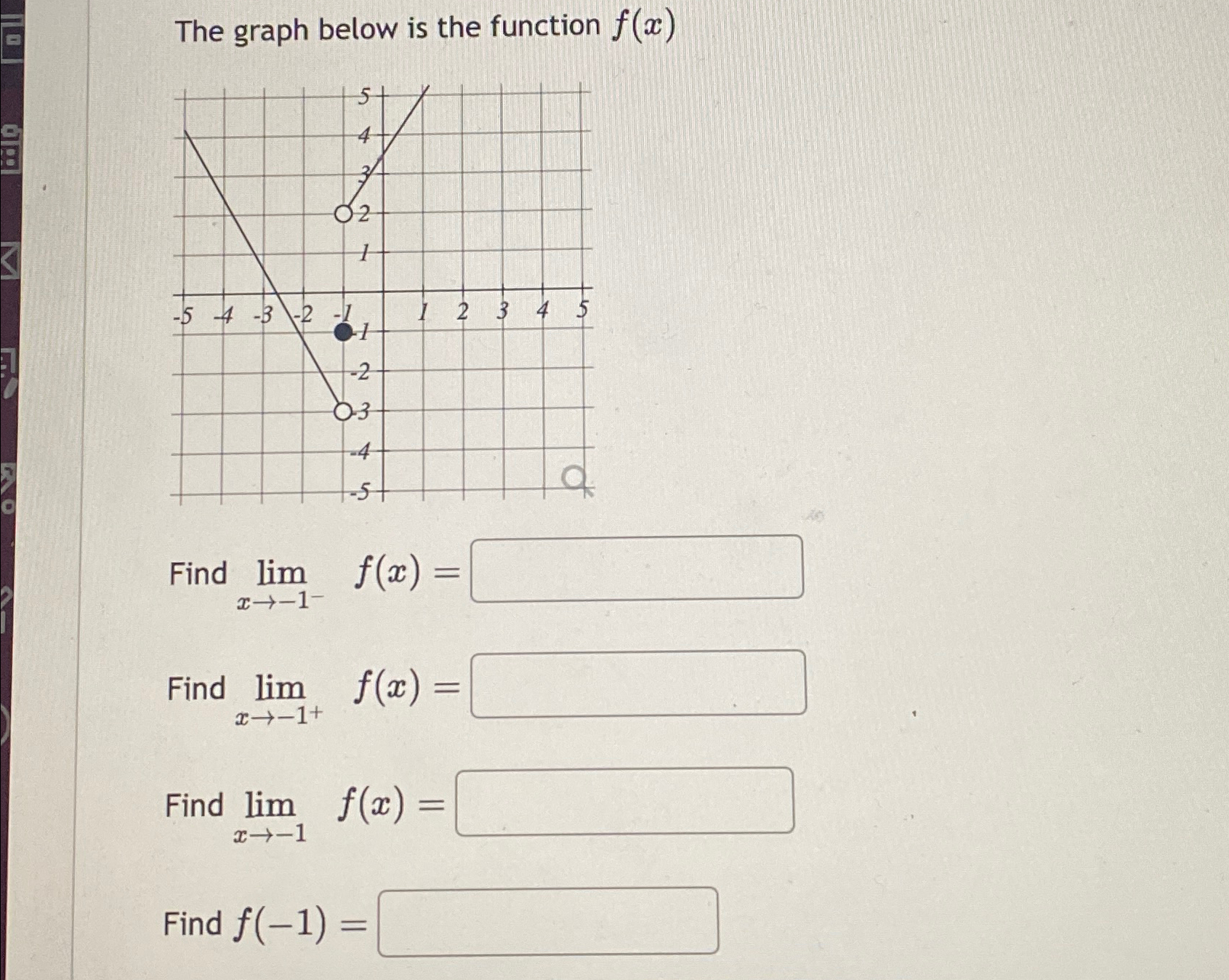 The graph below is the function $f(x)$

5
4
3
2
1
-5 -4 -3 -2 -1 1 2 3 4 5
-1
-2
-3
-4
-5

Find $\lim_{x \to -1^-} f(x) =$

Find $\lim_{x \to -1^+} f(x) =$

Find $\lim_{x \to -1} f(x) =$

Find $f(-1) =$